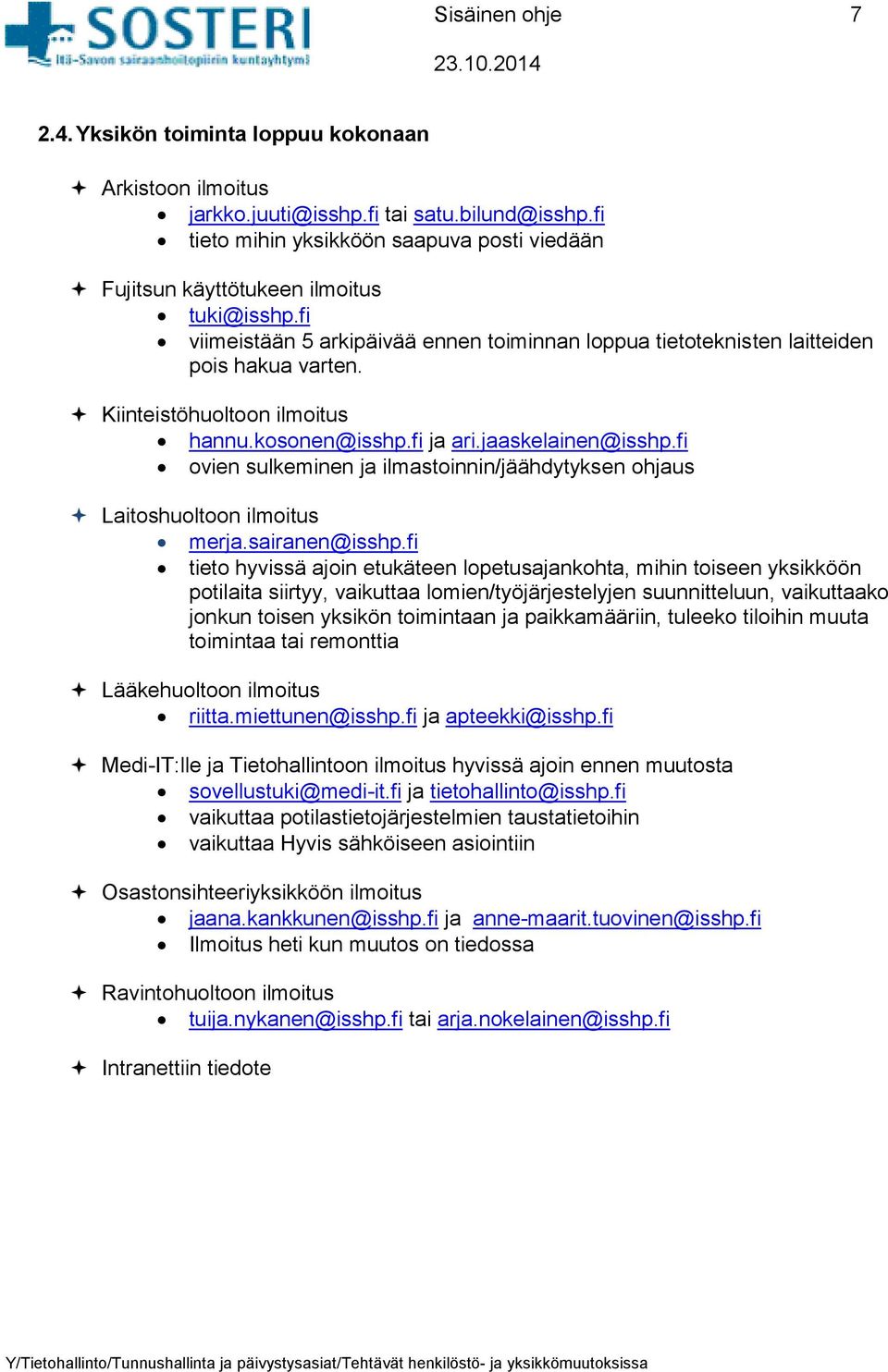 SOSTERI
Itä-Savon sairaanhoitopiirin kuntayhtymä

Sisäinen ohje 7

23.10.2014

2.4. Yksikön toiminta loppuu kokonaan

✦ Arkistoon ilmoitus
• jarkko.juuti@isshp.fi tai satu.bilund@isshp.fi
• tieto mihin yksikköön saapuva posti viedään

✦ Fujitsun käyttötukeen ilmoitus
• tuki@isshp.fi
• viimeistään 5 arkipäivää ennen toiminnan loppua tietoteknisten laitteiden pois hakua varten.

✦ Kiinteistöhuoltoon ilmoitus
• hannu.kosonen@isshp.fi ja ari.jaaskelainen@isshp.fi
• ovien sulkeminen ja ilmastoinnin/jäähdytyksen ohjaus

✦ Laitoshuoltoon ilmoitus
• merja.sairanen@isshp.fi
• tieto hyvissä ajoin etukäteen lopetusajankohta, mihin toiseen yksikköön potilaita siirtyy, vaikuttaa lomien/työjärjestelyjen suunnitteluun, vaikuttaako jonkun toisen yksikön toimintaan ja paikkamääriin, tuleeko tiloihin muuta toimintaa tai remonttia

✦ Lääkehuoltoon ilmoitus
• riitta.miettunen@isshp.fi ja apteekki@isshp.fi

✦ Medi-IT:lle ja Tietohallintoon ilmoitus hyvissä ajoin ennen muutosta
• sovellustuki@medi-it.fi ja tietohallinto@isshp.fi
• vaikuttaa potilastietojärjestelmien taustatietoihin
• vaikuttaa Hyvis sähköiseen asiointiin

✦ Osastonsihteeriyksikköön ilmoitus
• jaana.kankkunen@isshp.fi ja anne-maarit.tuovinen@isshp.fi
• Ilmoitus heti kun muutos on tiedossa

✦ Ravintohuoltoon ilmoitus
• tuija.nykanen@isshp.fi tai arja.nokelainen@isshp.fi

✦ Intranettiin tiedote

Y/Tietohallinto/Tunnushallinta ja päivystysasiat/Tehtävät henkilöstö- ja yksikkömuutoksissa